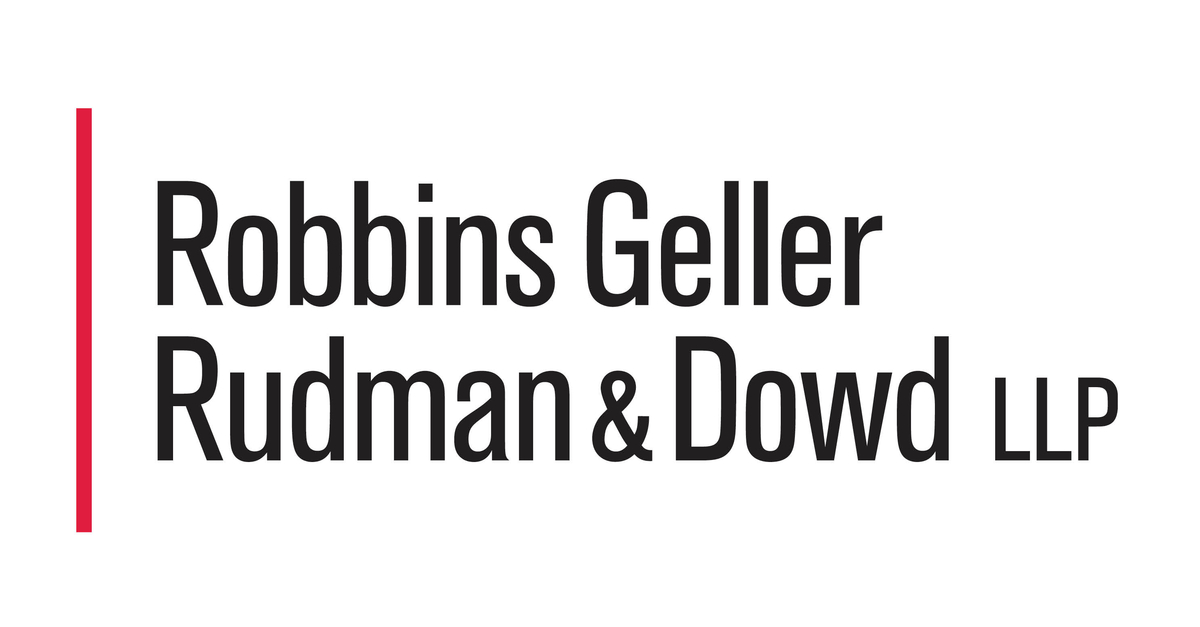 Robbins Geller
Rudman & Dowd LLP